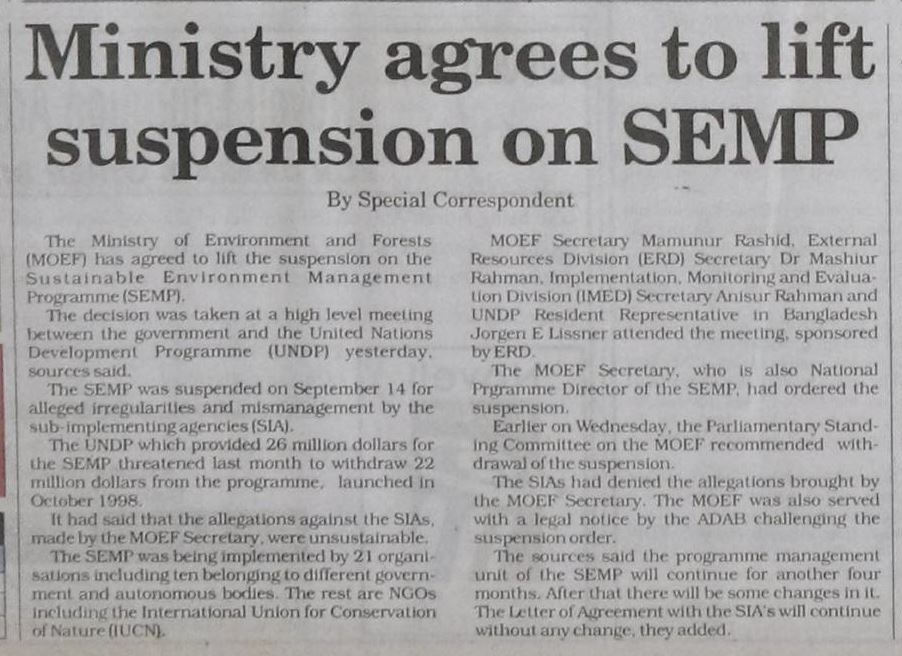 Ministry agrees to lift suspension on SEMP

By Special Correspondent

The Ministry of Environment and Forests (MOEF) has agreed to lift the suspension on the Sustainable Environment Management Programme (SEMP).

The decision was taken at a high level meeting between the government and the United Nations Development Programme (UNDP) yesterday, sources said.

The SEMP was suspended on September 14 for alleged irregularities and mismanagement by the sub-implementing agencies (SIA).

The UNDP which provided 26 million dollars for the SEMP threatened last month to withdraw 22 million dollars from the programme, launched in October 1998.

It had said that the allegations against the SIAs, made by the MOEF Secretary, were unsustainable.

The SEMP was being implemented by 21 organisations including ten belonging to different government and autonomous bodies. The rest are NGOs including the International Union for Conservation of Nature (IUCN).

MOEF Secretary Mamunur Rashid, External Resources Division (ERD) Secretary Dr Mashiur Rahman, Implementation, Monitoring and Evaluation Division (IMED) Secretary Anisur Rahman and UNDP Resident Representative in Bangladesh Jorgen E Lissner attended the meeting, sponsored by ERD.

The MOEF Secretary, who is also National Prgramme Director of the SEMP, had ordered the suspension.

Earlier on Wednesday, the Parliamentary Standing Committee on the MOEF recommended withdrawal of the suspension.

The SIAs had denied the allegations brought by the MOEF Secretary. The MOEF was also served with a legal notice by the ADAB challenging the suspension order.

The sources said the programme management unit of the SEMP will continue for another four months. After that there will be some changes in it. The Letter of Agreement with the SIA's will continue without any change, they added.